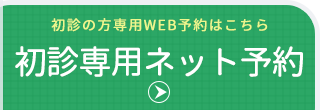 初診の方専用WEB予約はこちら

初診専用ネット予約